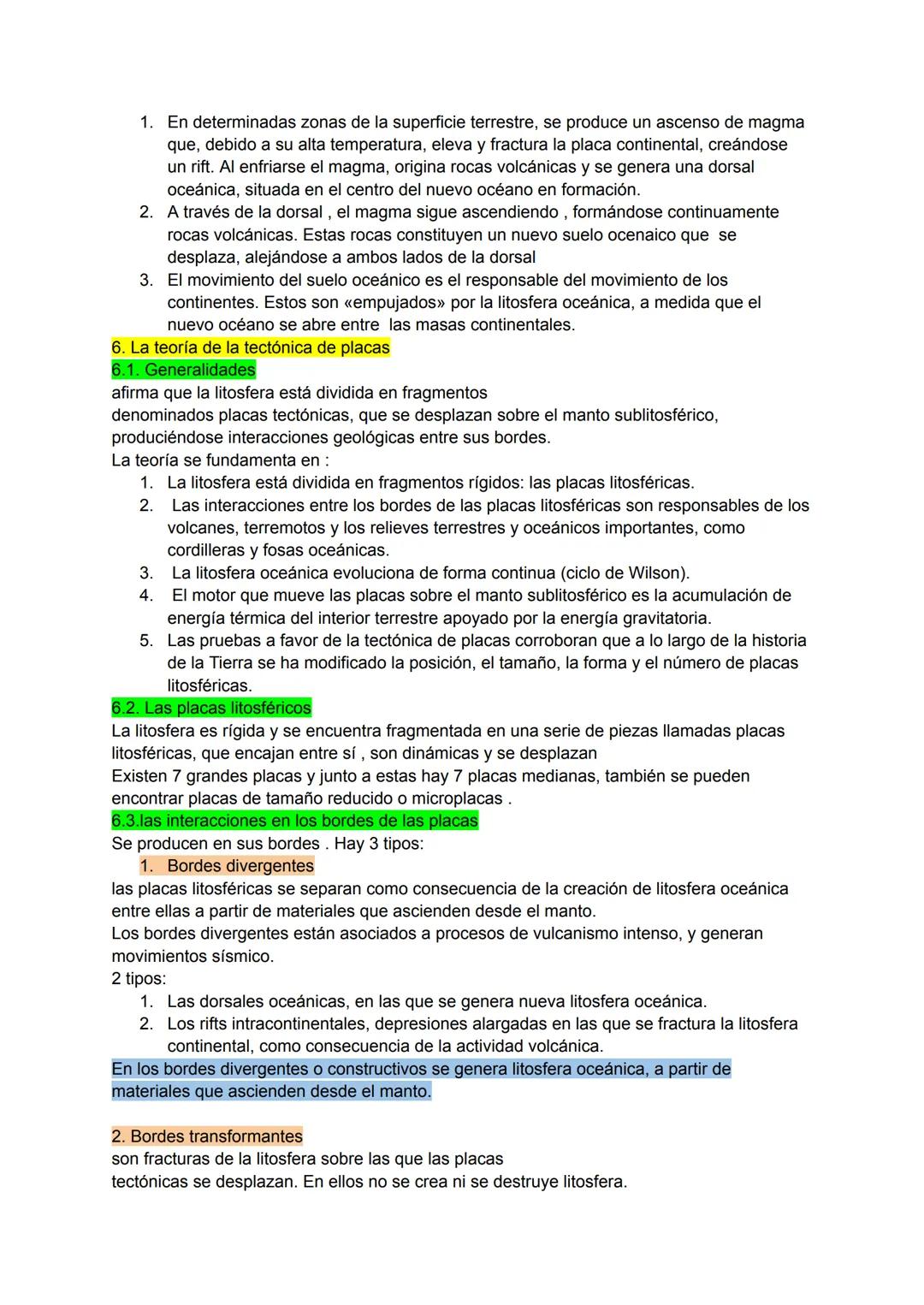 1. En determinadas zonas de la superficie terrestre, se produce un ascenso de magma que, debido a su alta temperatura, eleva y fractura la placa continental, creándose un rift. Al enfriarse el magma, origina rocas volcánicas y se genera una dorsal oceánica, situada en el centro del nuevo océano en formación.
2. A través de la dorsal , el magma sigue ascendiendo , formándose continuamente rocas volcánicas. Estas rocas constituyen un nuevo suelo ocenaico que se desplaza, alejándose a ambos lados de la dorsal
3. El movimiento del suelo oceánico es el responsable del movimiento de los continentes. Estos son «empujados» por la litosfera oceánica, a medida que el nuevo océano se abre entre las masas continentales.

6. La teoría de la tectónica de placas
6.1. Generalidades
afirma que la litosfera está dividida en fragmentos denominados placas tectónicas, que se desplazan sobre el manto sublitosférico, produciéndose interacciones geológicas entre sus bordes.
La teoría se fundamenta en :
1. La litosfera está dividida en fragmentos rígidos: las placas litosféricas.
2. Las interacciones entre los bordes de las placas litosféricas son responsables de los volcanes, terremotos y los relieves terrestres y oceánicos importantes, como cordilleras y fosas oceánicas.
3. La litosfera oceánica evoluciona de forma continua (ciclo de Wilson).
4. El motor que mueve las placas sobre el manto sublitosférico es la acumulación de energía térmica del interior terrestre apoyado por la energía gravitatoria.
5. Las pruebas a favor de la tectónica de placas corroboran que a lo largo de la historia de la Tierra se ha modificado la posición, el tamaño, la forma y el número de placas litosféricas.

6.2. Las placas litosféricos
La litosfera es rígida y se encuentra fragmentada en una serie de piezas llamadas placas litosféricas, que encajan entre sí , son dinámicas y se desplazan
Existen 7 grandes placas y junto a estas hay 7 placas medianas, también se pueden encontrar placas de tamaño reducido o microplacas .

6.3.las interacciones en los bordes de las placas
Se producen en sus bordes . Hay 3 tipos:
1. Bordes divergentes
las placas litosféricas se separan como consecuencia de la creación de litosfera oceánica entre ellas a partir de materiales que ascienden desde el manto.
Los bordes divergentes están asociados a procesos de vulcanismo intenso, y generan movimientos sísmico.
2 tipos:
1. Las dorsales oceánicas, en las que se genera nueva litosfera oceánica.
2. Los rifts intracontinentales, depresiones alargadas en las que se fractura la litosfera continental, como consecuencia de la actividad volcánica.
En los bordes divergentes o constructivos se genera litosfera oceánica, a partir de materiales que ascienden desde el manto.

2. Bordes transformantes
son fracturas de la litosfera sobre las que las placas tectónicas se desplazan. En ellos no se crea ni se destruye litosfera.